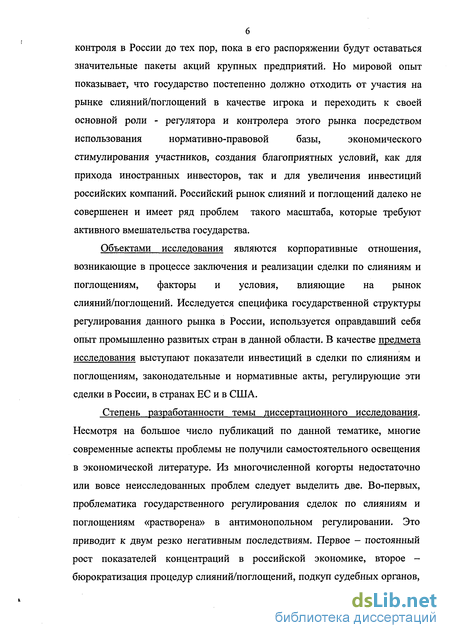 6

контроля в России до тех пор, пока в его распоряжении будут оставаться значительные пакеты акций крупных предприятий. Но мировой опыт показывает, что государство постепенно должно отходить от участия на рынке слияний/поглощений в качестве игрока и переходить к своей основной роли - регулятора и контролера этого рынка посредством использования нормативно-правовой базы, экономического стимулирования участников, создания благоприятных условий, как для прихода иностранных инвесторов, так и для увеличения инвестиций российских компаний. Российский рынок слияний и поглощений далеко не совершенен и имеет ряд проблем такого масштаба, которые требуют активного вмешательства государства.

Объектами исследования являются корпоративные отношения, возникающие в процессе заключения и реализации сделки по слияниям и поглощениям, факторы и условия, влияющие на рынок слияний/поглощений. Исследуется специфика государственной структуры регулирования данного рынка в России, используется оправдавший себя опыт промышленно развитых стран в данной области. В качестве предмета исследования выступают показатели инвестиций в сделки по слияниям и поглощениям, законодательные и нормативные акты, регулирующие эти сделки в России, в странах ЕС и в США.

Степень разработанности темы диссертационного исследования. Несмотря на большое число публикаций по данной тематике, многие современные аспекты проблемы не получили самостоятельного освещения в экономической литературе. Из многочисленной когорты недостаточно или вовсе неисследованных проблем следует выделить две. Во-первых, проблематика государственного регулирования сделок по слияниям и поглощениям «растворена» в антимонопольном регулировании. Это приводит к двум резко негативным последствиям. Первое – постоянный рост показателей концентраций в российской экономике, второе – бюрократизация процедур слияний/поглощений, подкуп судебных органов,

dsLib.net
библиотека диссертаций